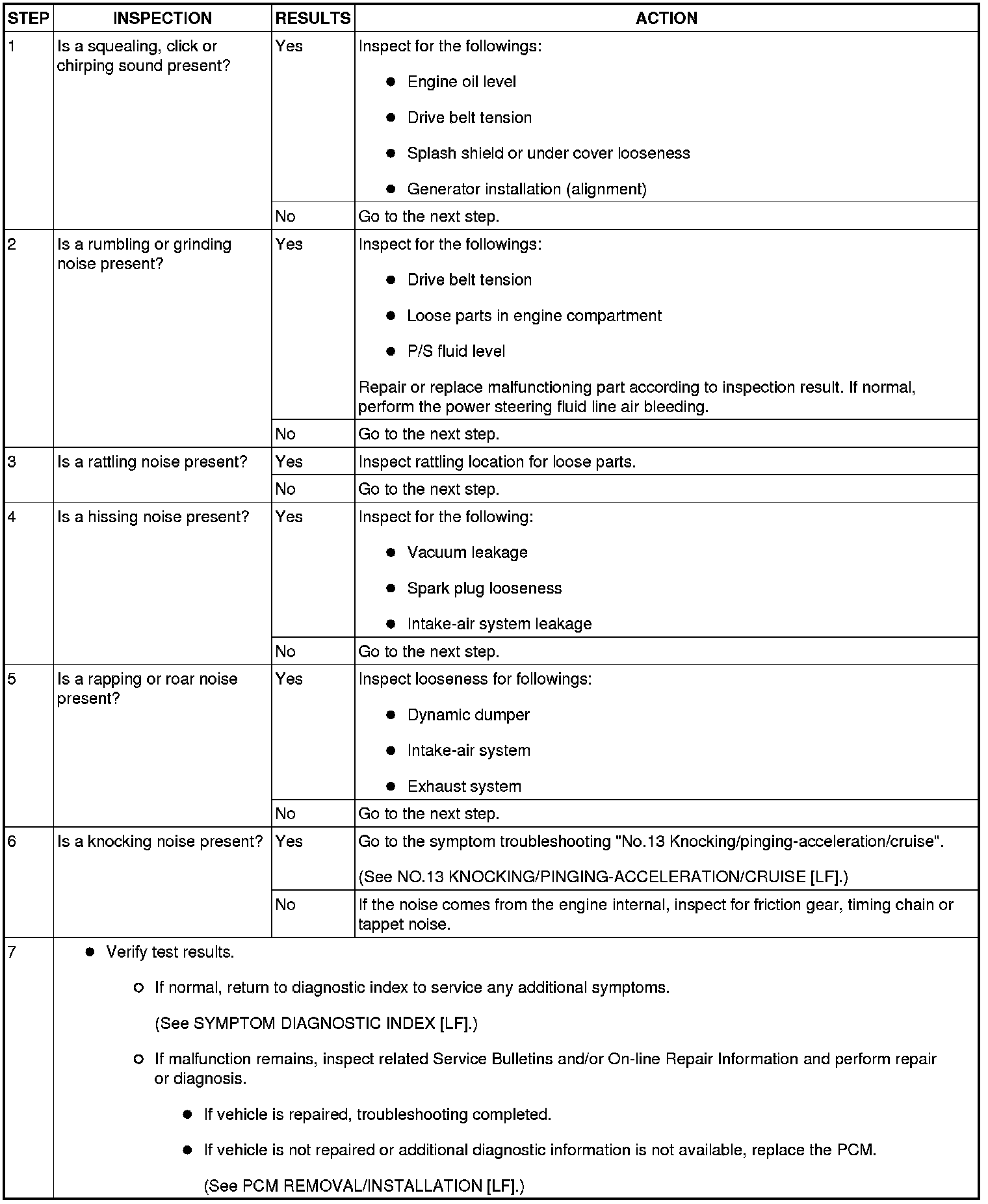 | STEP | INSPECTION | RESULTS | ACTION |
|---|---|---|---|
| 1 | Is a squealing, click or chirping sound present? | Yes | Inspect for the followings: ● Engine oil level ● Drive belt tension ● Splash shield or under cover looseness ● Generator installation (alignment) |
| | | No | Go to the next step. |
| 2 | Is a rumbling or grinding noise present? | Yes | Inspect for the followings: ● Drive belt tension ● Loose parts in engine compartment ● P/S fluid level Repair or replace malfunctioning part according to inspection result. If normal, perform the power steering fluid line air bleeding. |
| | | No | Go to the next step. |
| 3 | Is a rattling noise present? | Yes | Inspect rattling location for loose parts. |
| | | No | Go to the next step. |
| 4 | Is a hissing noise present? | Yes | Inspect for the following: ● Vacuum leakage ● Spark plug looseness ● Intake-air system leakage |
| | | No | Go to the next step. |
| 5 | Is a rapping or roar noise present? | Yes | Inspect looseness for followings: ● Dynamic dumper ● Intake-air system ● Exhaust system |
| | | No | Go to the next step. |
| 6 | Is a knocking noise present? | Yes | Go to the symptom troubleshooting "No.13 Knocking/pinging-acceleration/cruise". (See NO.13 KNOCKING/PINGING-ACCELERATION/CRUISE [LF].) |
| | | No | If the noise comes from the engine internal, inspect for friction gear, timing chain or tappet noise. |
| 7 | ● Verify test results. ○ If normal, return to diagnostic index to service any additional symptoms. (See SYMPTOM DIAGNOSTIC INDEX [LF].) ○ If malfunction remains, inspect related Service Bulletins and/or On-line Repair Information and perform repair or diagnosis. ● If vehicle is repaired, troubleshooting completed. ● If vehicle is not repaired or additional diagnostic information is not available, replace the PCM. (See PCM REMOVAL/INSTALLATION [LF].) | | |